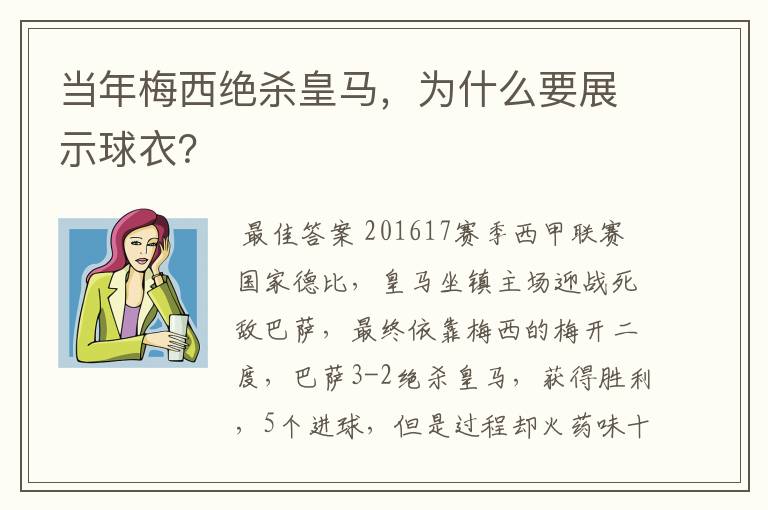 当年梅西绝杀皇马，为什么要展示球衣？

最佳答案 201617赛季西甲联赛国家德比，皇马坐镇主场迎战死敌巴萨，最终依靠梅西的梅开二度，巴萨3-2绝杀皇马，获得胜利，5个进球，但是过程却火药味十